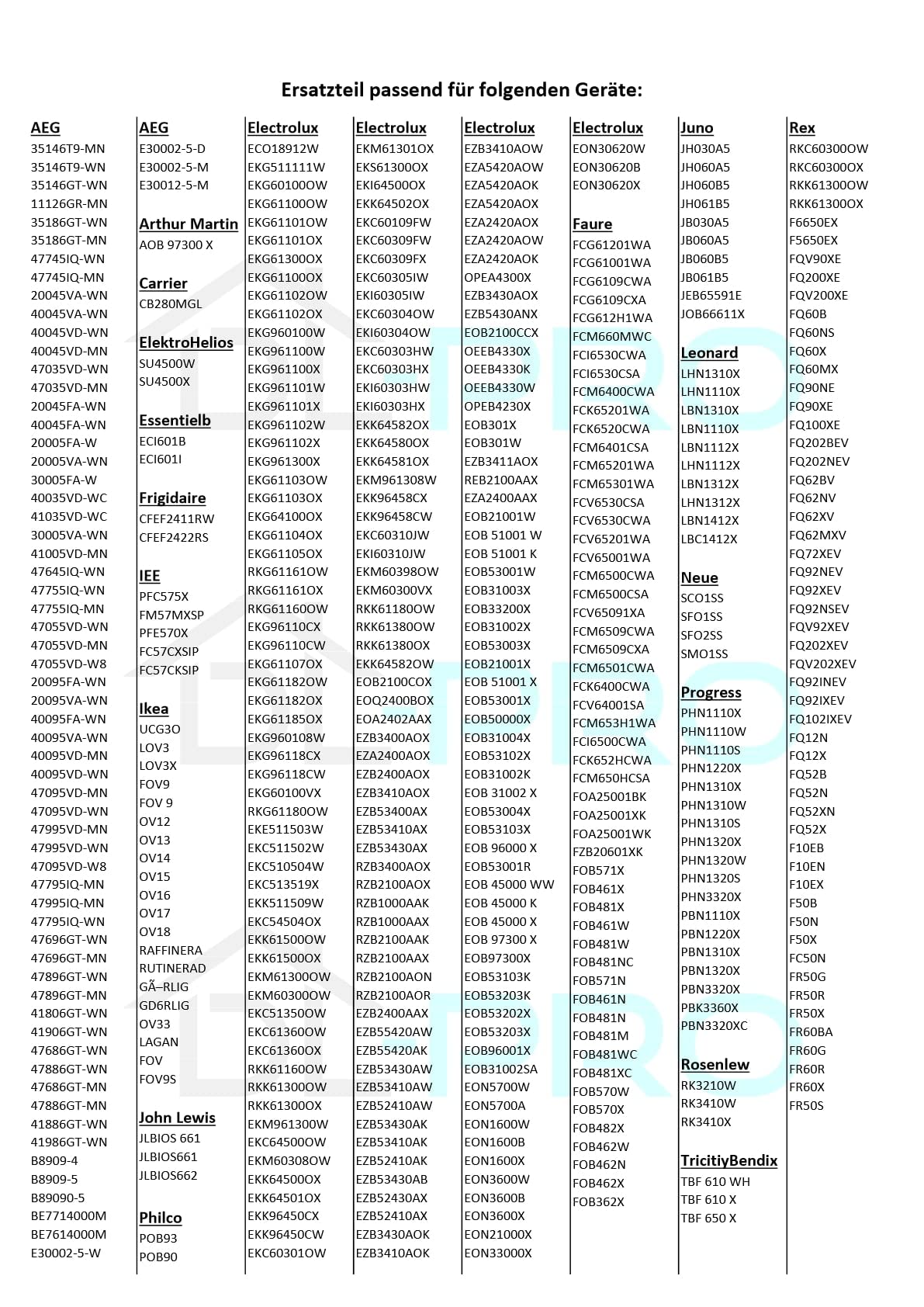 Ersatzteil passend für folgenden Geräte:

AEG
35146T9-MN
35146T9-WN
35146GT-WN
11126GR-MN
35186GT-WN
35186GT-MN
47745IQ-WN
47745IQ-MN
20045VA-WN
40045VA-WN
40045VD-WN
40045VD-MN
47035VD-WN
47035VD-MN
20045FA-WN
40045FA-WN
20005FA-W
20005VA-WN
30005FA-W
40035VD-WC
41035VD-WC
30005VA-WN
41005VD-MN
47645IQ-WN
47755IQ-WN
47755IQ-MN
47055VD-WN
47055VD-MN
47055VD-W8
20095FA-WN
20095VA-WN
40095FA-WN
40095VA-WN
40095VD-MN
40095VD-WN
47095VD-MN
47095VD-WN
47995VD-MN
47995VD-WN
47095VD-W8
47795IQ-MN
47995IQ-MN
47795IQ-WN
47696GT-WN
47696GT-MN
47896GT-WN
47896GT-MN
41806GT-WN
41906GT-WN
47686GT-WN
47886GT-WN
47686GT-MN
47886GT-MN
41886GT-WN
41986GT-WN
B8909-4
B8909-5
B89090-5
BE7714000M
BE7614000M
E30002-5-W

AEG
E30002-5-D
E30002-5-M
E30012-5-M

Arthur Martin
AOB 97300 X

Carrier
CB280MGL

ElektroHelios
SU4500W
SU4500X

Essentielb
ECI601B
ECI601I

Frigidaire
CFEF2411RW
CFEF2422RS

IEE
PFC575X
FM57MXSP
PFE570X
FC57CXSIP
FC57CKSIP

Ikea
UCG3O
LOV3
LOV3X
FOV9
FOV 9
OV12
OV13
OV14
OV15
OV16
OV17
OV18
RAFFINERA
RUTINERAD
GÃ–RLIG
GD6RLIG
OV33
LAGAN
FOV
FOV9S

John Lewis
JLBIOS 661
JLBIOS661
JLBIOS662

Philco
POB93
POB90

Electrolux
ECO18912W
EKG511111W
EKG60100OW
EKG61100OW
EKG61101OW
EKG61101OX
EKG61300OX
EKG61100OX
EKG61102OW
EKG61102OX
EKG960100W
EKG961100W
EKG961100X
EKG961101W
EKG961101X
EKG961102W
EKG961102X
EKG961300X
EKG61103OW
EKG61103OX
EKG64100OX
EKG61104OX
EKG61105OX
RKG61161OW
RKG61161OX
RKG61160OW
EKG96110CX
EKG96110CW
EKG61107OX
EKG61182OW
EKG61182OX
EKG61185OX
EKG960108W
EKG96118CX
EKG96118CW
EKG60100VX
RKG61180OW
EKE511503W
EKC511502W
EKC510504W
EKC513519X
EKK511509W
EKC54504OX
EKK61500OW
EKK61500OX
EKM61300OW
EKM60300OW
EKC51350OW
EKC61360OW
EKC61360OX
RKK61160OW
RKK61300OW
RKK61300OX
EKM961300W
EKC64500OW
EKM60308OW
EKK64500OX
EKK64501OX
EKK96450CX
EKK96450CW
EKC60301OW

Electrolux
EKM61301OX
EKS61300OX
EKI64500OX
EKK64502OX
EKC60109FW
EKC60309FW
EKC60309FX
EKC60305IW
EKI60305IW
EKC60304OW
EKI60304OW
EKC60303HW
EKC60303HX
EKI60303HW
EKI60303HX
EKK64582OX
EKK64580OX
EKK64581OX
EKM961308W
EKK96458CX
EKK96458CW
EKC60310JW
EKI60310JW
EKM60398OW
EKM60300VX
RKK61180OW
RKK61380OW
RKK61380OX
EKK64582OW
EOB2100COX
EOQ2400BOX
EOA2402AAX
EZB3400AOX
EZA2400AOX
EZB2400AOX
EZB3410AOX
EZB53400AX
EZB53410AX
EZB53430AX
RZB3400AOX
RZB2100AOX
RZB1000AAK
RZB1000AAX
RZB2100AAK
RZB2100AAX
RZB2100AON
RZB2100AOR
EZB2400AAX
EZB55420AW
EZB55420AK
EZB53430AW
EZB53410AW
EZB52410AW
EZB53430AK
EZB53410AK
EZB52410AK
EZB53430AB
EZB52430AX
EZB52410AX
EZB3430AOK
EZB3410AOK

Electrolux
EZB3410AOW
EZA5420AOW
EZA5420AOK
EZA5420AOX
EZA2420AOX
EZA2420AOW
EZA2420AOK
OPEA4300X
EZB3430AOX
EZB5430ANX
EOB2100CCX
OEEB4330X
OEEB4330K
OEEB4330W
OPEB4230X
EOB301X
EOB301W
EZB3411AOX
REB2100AAX
EZA2400AAX
EOB21001W
EOB 51001 W
EOB 51001 K
EOB53001W
EOB31003X
EOB33200X
EOB31002X
EOB53003X
EOB21001X
EOB 51001 X
EOB53001X
EOB50000X
EOB31004X
EOB53102X
EOB31002K
EOB 31002 X
EOB53004X
EOB53103X
EOB 96000 X
EOB53001R
EOB 45000 WW
EOB 45000 K
EOB 45000 X
EOB 97300 X
EOB97300X
EOB53103K
EOB53203K
EOB53202X
EOB53203X
EOB96001X
EOB31002SA
EON5700W
EON5700A
EON1600W
EON1600B
EON1600X
EON3600W
EON3600B
EON3600X
EON21000X
EON33000X

Electrolux
EON30620W
EON30620B
EON30620X

Faure
FCG61201WA
FCG61001WA
FCG6109CWA
FCG6109CXA
FCG612H1WA
FCM660MWC
FCI6530CWA
FCI6530CSA
FCM6400CWA
FCK65201WA
FCK6520CWA
FCM6401CSA
FCM65201WA
FCM65301WA
FCV6530CSA
FCV6530CWA
FCV65201WA
FCV65001WA
FCM6500CWA
FCM6500CSA
FCV65091XA
FCM6509CWA
FCM6509CXA
FCM6501CWA
FCK6400CWA
FCV64001SA
FCM653H1WA
FCI6500CWA
FCK652HCWA
FCM650HCSA
FOA25001BK
FOA25001XK
FOA25001WK
FZB20601XK
FOB571X
FOB461X
FOB481X
FOB461W
FOB481W
FOB481NC
FOB571N
FOB461N
FOB481N
FOB481M
FOB481WC
FOB481XC
FOB570W
FOB570X
FOB482X
FOB462W
FOB462N
FOB462X
FOB362X

Juno
JH030A5
JH060A5
JH060B5
JH061B5
JB030A5
JB060A5
JB060B5
JB061B5
JEB65591E
JOB66611X

Leonard
LHN1310X
LHN1110X
LBN1310X
LBN1110X
LBN1112X
LHN1112X
LBN1312X
LHN1312X
LBN1412X
LBC1412X

Neue
SCO1SS
SFO1SS
SFO2SS
SMO1SS

Progress
PHN1110X
PHN1110W
PHN1110S
PHN1220X
PHN1310X
PHN1310W
PHN1310S
PHN1320X
PHN1320W
PHN1320S
PHN3320X
PBN1110X
PBN1220X
PBN1310X
PBN1320X
PBN3320X
PBK3360X
PBN3320XC

Rosenlew
RK3210W
RK3410W
RK3410X

TricitiyBendix
TBF 610 WH
TBF 610 X
TBF 650 X

Rex
RKC60300OW
RKC60300OX
RKK61300OW
RKK61300OX
F6650EX
F5650EX
FQV90XE
FQ200XE
FQV200XE
FQ60B
FQ60NS
FQ60X
FQ60MX
FQ90NE
FQ90XE
FQ100XE
FQ202BEV
FQ202NEV
FQ62BV
FQ62NV
FQ62XV
FQ62MXV
FQ72XEV
FQ92NEV
FQ92XEV
FQ92NSEV
FQV92XEV
FQ202XEV
FQV202XEV
FQ92INEV
FQ92IXEV
FQ102IXEV
FQ12N
FQ12X
FQ52B
FQ52N
FQ52XN
FQ52X
F10EB
F10EN
F10EX
F50B
F50N
F50X
FC50N
FR50G
FR50R
FR50X
FR60BA
FR60G
FR60R
FR60X
FR50S